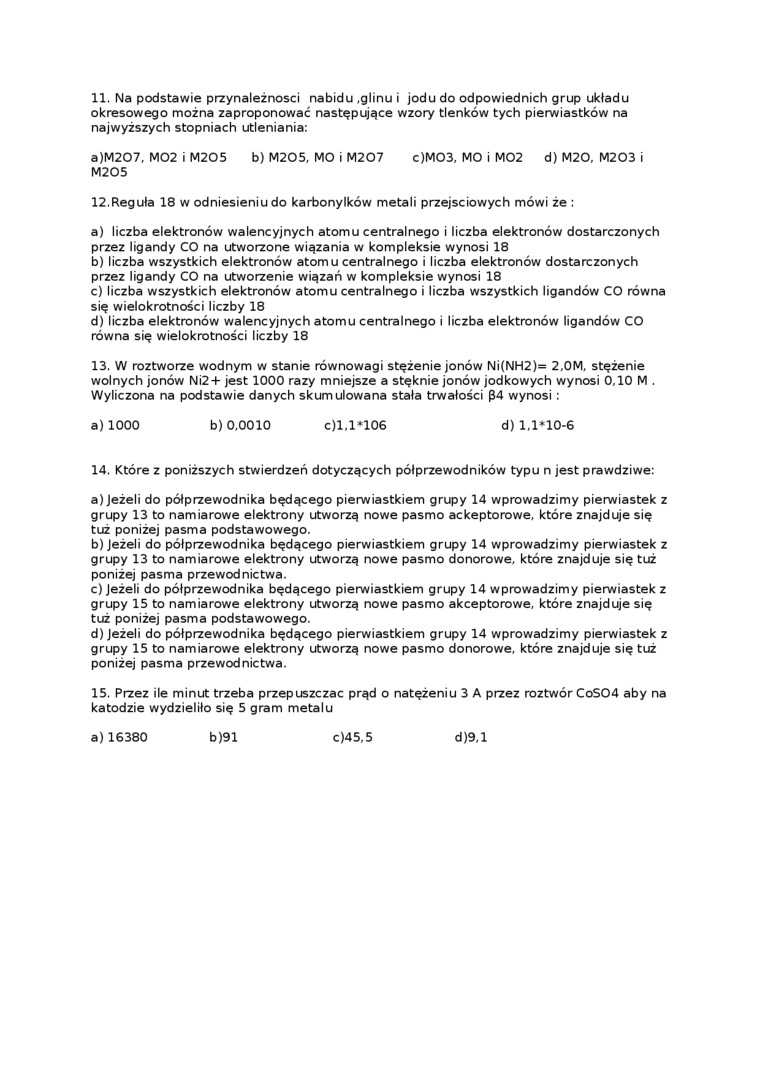 11. Na podstawie przynależnosci nabidu ,glinu i jodu do odpowiednich grup układu okresowego można zaproponować następujące wzory tlenków tych pierwiastków na najwyższych stopniach utleniania:

a)M2O7, MO2 i M2O5 b) M2O5, MO i M2O7 c)MO3, MO i MO2 d) M2O, M2O3 i M2O5

12.Reguła 18 w odniesieniu do karbonylków metali przejsciowych mówi że :

a) liczba elektronów walencyjnych atomu centralnego i liczba elektronów dostarczonych przez ligandy CO na utworzone wiązania w kompleksie wynosi 18
b) liczba wszystkich elektronów atomu centralnego i liczba elektronów dostarczonych przez ligandy CO na utworzenie wiązań w kompleksie wynosi 18
c) liczba wszystkich elektronów atomu centralnego i liczba wszystkich ligandów CO równa się wielokrotności liczby 18
d) liczba elektronów walencyjnych atomu centralnego i liczba elektronów ligandów CO równa się wielokrotności liczby 18

13. W roztworze wodnym w stanie równowagi stężenie jonów Ni(NH2)= 2,0M, stężenie wolnych jonów Ni2+ jest 1000 razy mniejsze a stęknie jonów jodkowych wynosi 0,10 M . Wyliczona na podstawie danych skumulowana stała trwałości β4 wynosi :

a) 1000 b) 0,0010 c)1,1*106 d) 1,1*10-6

14. Które z poniższych stwierdzeń dotyczących półprzewodników typu n jest prawdziwe:

a) Jeżeli do półprzewodnika będącego pierwiastkiem grupy 14 wprowadzimy pierwiastek z grupy 13 to namiarowe elektrony utworzą nowe pasmo ackeptorowe, które znajduje się tuż poniżej pasma podstawowego.
b) Jeżeli do półprzewodnika będącego pierwiastkiem grupy 14 wprowadzimy pierwiastek z grupy 13 to namiarowe elektrony utworzą nowe pasmo donorowe, które znajduje się tuż poniżej pasma przewodnictwa.
c) Jeżeli do półprzewodnika będącego pierwiastkiem grupy 14 wprowadzimy pierwiastek z grupy 15 to namiarowe elektrony utworzą nowe pasmo akceptorowe, które znajduje się tuż poniżej pasma podstawowego.
d) Jeżeli do półprzewodnika będącego pierwiastkiem grupy 14 wprowadzimy pierwiastek z grupy 15 to namiarowe elektrony utworzą nowe pasmo donorowe, które znajduje się tuż poniżej pasma przewodnictwa.

15. Przez ile minut trzeba przepuszczac prąd o natężeniu 3 A przez roztwór CoSO4 aby na katodzie wydzieliło się 5 gram metalu

a) 16380 b)91 c)45,5 d)9,1